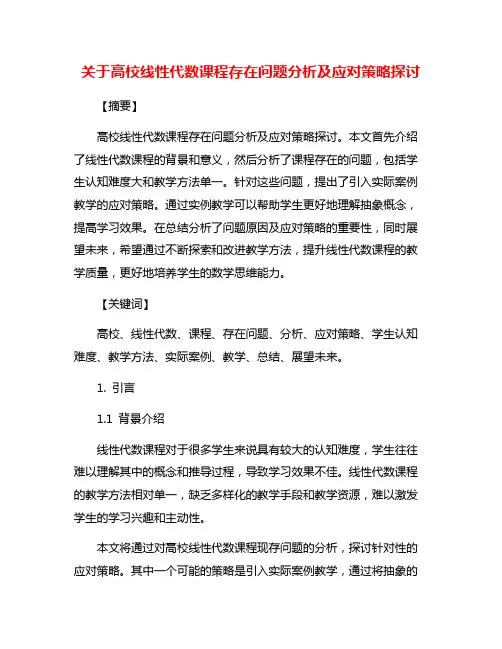 关于高校线性代数课程存在问题分析及应对策略探讨

【摘要】

高校线性代数课程存在问题分析及应对策略探讨。本文首先介绍了线性代数课程的背景和意义，然后分析了课程存在的问题，包括学生认知难度大和教学方法单一。针对这些问题，提出了引入实际案例教学的应对策略。通过实例教学可以帮助学生更好地理解抽象概念，提高学习效果。在总结分析了问题原因及应对策略的重要性，同时展望未来，希望通过不断探索和改进教学方法，提升线性代数课程的教学质量，更好地培养学生的数学思维能力。

【关键词】

高校、线性代数、课程、存在问题、分析、应对策略、学生认知难度、教学方法、实际案例、教学、总结、展望未来。

1. 引言

1.1 背景介绍

线性代数课程对于很多学生来说具有较大的认知难度，学生往往难以理解其中的概念和推导过程，导致学习效果不佳。线性代数课程的教学方法相对单一，缺乏多样化的教学手段和教学资源，难以激发学生的学习兴趣和主动性。

本文将通过对高校线性代数课程现存问题的分析，探讨针对性的应对策略。其中一个可能的策略是引入实际案例教学，通过将抽象的